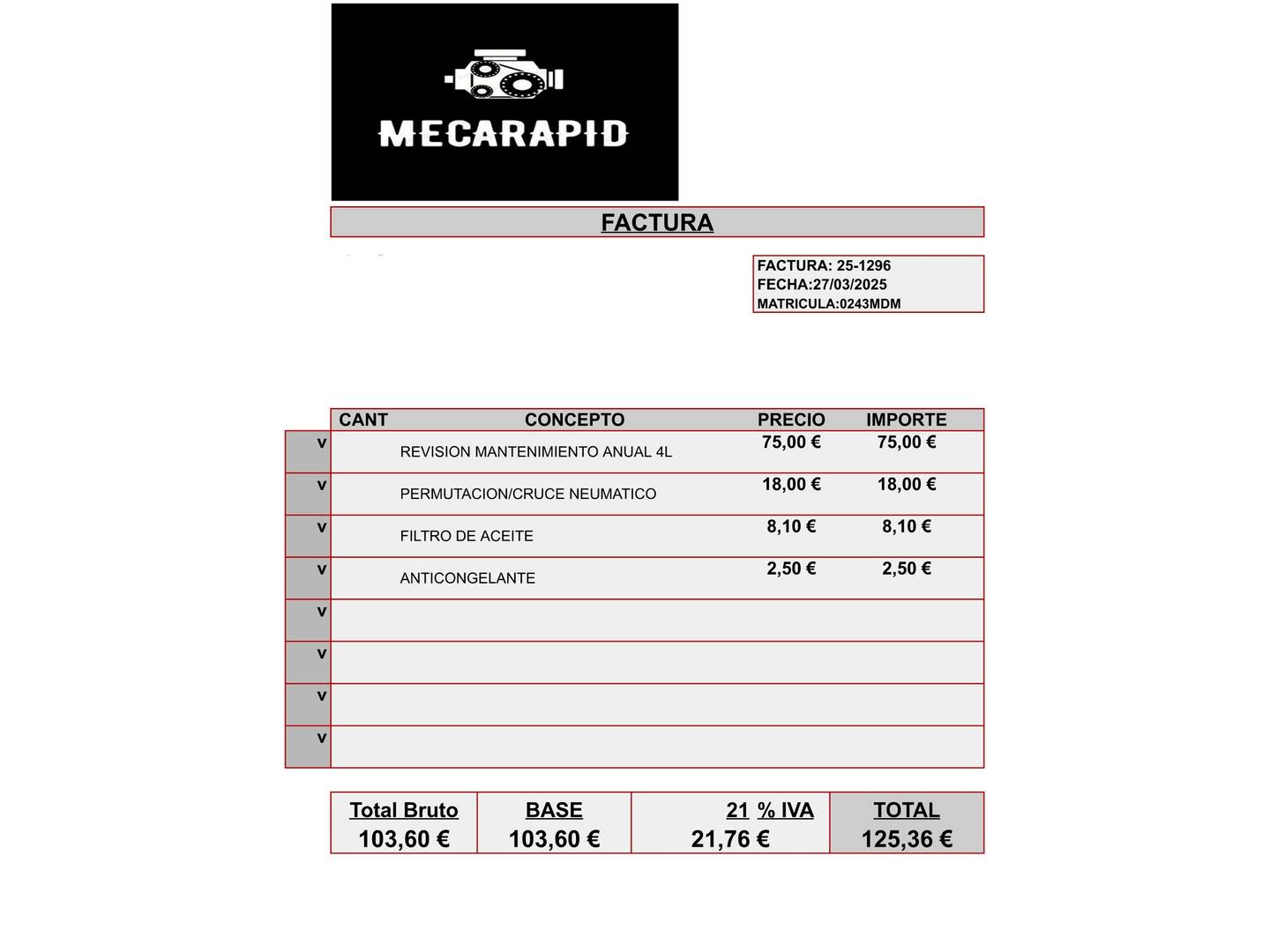 MECARAPID

FACTURA

FACTURA: 25-1296
FECHA:27/03/2025
MATRICULA:0243MDM

| | CANT | CONCEPTO | PRECIO | IMPORTE |
|---|---|---|---|---|
| v | | REVISION MANTENIMIENTO ANUAL 4L | 75,00 € | 75,00 € |
| v | | PERMUTACION/CRUCE NEUMATICO | 18,00 € | 18,00 € |
| v | | FILTRO DE ACEITE | 8,10 € | 8,10 € |
| v | | ANTICONGELANTE | 2,50 € | 2,50 € |
| v | | | | |
| v | | | | |
| v | | | | |
| v | | | | |

| Total Bruto | BASE | 21 % IVA | TOTAL |
|---|---|---|---|
| 103,60 € | 103,60 € | 21,76 € | 125,36 € |